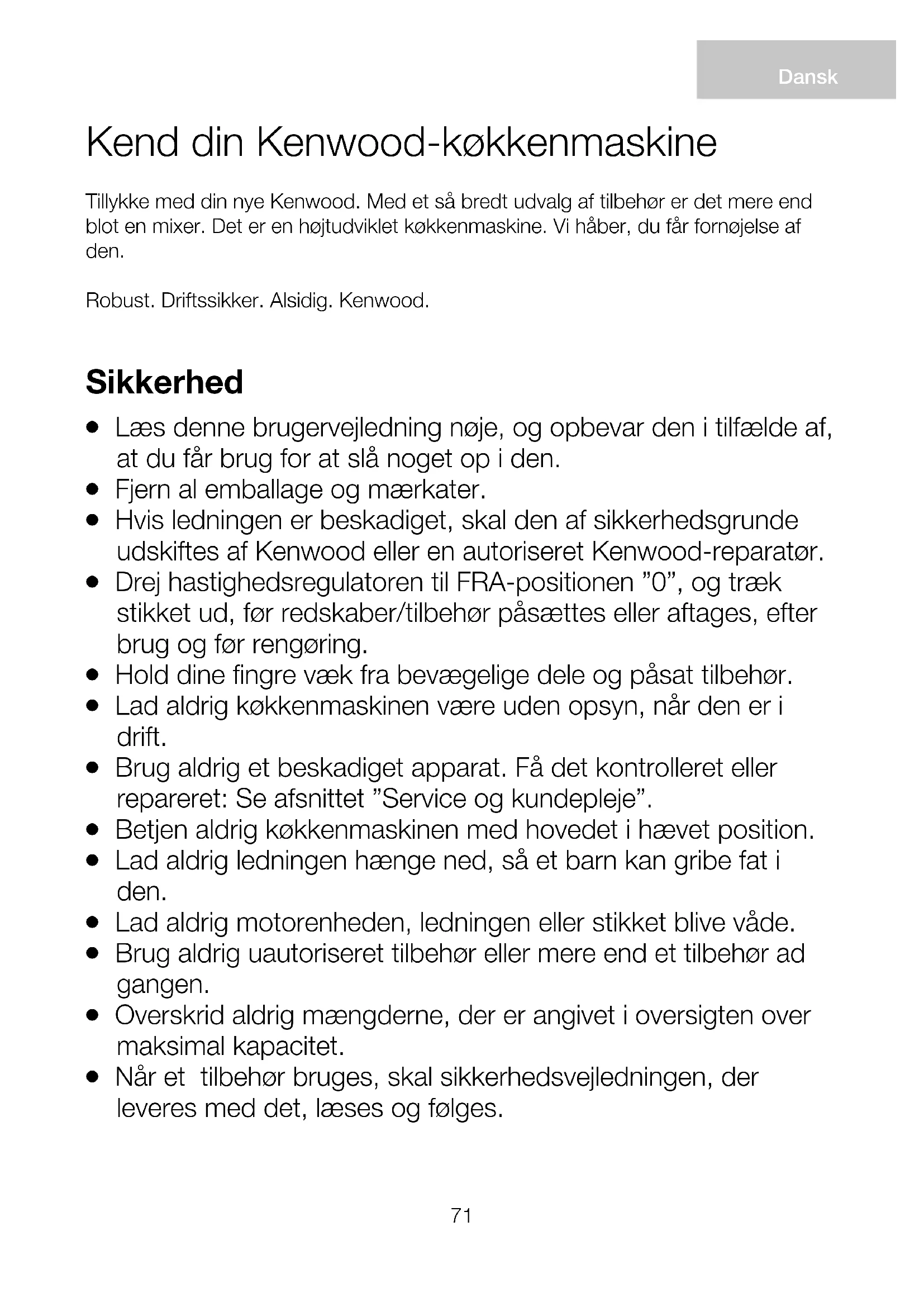 Dansk

Kend din Kenwood-køkkenmaskine

Tillykke med din nye Kenwood. Med et så bredt udvalg af tilbehør er det mere end blot en mixer. Det er en højtudviklet køkkenmaskine. Vi håber, du får fornøjelse af den.

Robust. Driftssikker. Alsidig. Kenwood.

Sikkerhed

● Læs denne brugervejledning nøje, og opbevar den i tilfælde af, at du får brug for at slå noget op i den.
● Fjern al emballage og mærkater.
● Hvis ledningen er beskadiget, skal den af sikkerhedsgrunde udskiftes af Kenwood eller en autoriseret Kenwood-reparatør.
● Drej hastighedsregulatoren til FRA-positionen ”0”, og træk stikket ud, før redskaber/tilbehør påsættes eller aftages, efter brug og før rengøring.
● Hold dine fingre væk fra bevægelige dele og påsat tilbehør.
● Lad aldrig køkkenmaskinen være uden opsyn, når den er i drift.
● Brug aldrig et beskadiget apparat. Få det kontrolleret eller repareret: Se afsnittet ”Service og kundepleje”.
● Betjen aldrig køkkenmaskinen med hovedet i hævet position.
● Lad aldrig ledningen hænge ned, så et barn kan gribe fat i den.
● Lad aldrig motorenheden, ledningen eller stikket blive våde.
● Brug aldrig uautoriseret tilbehør eller mere end et tilbehør ad gangen.
● Overskrid aldrig mængderne, der er angivet i oversigten over maksimal kapacitet.
● Når et tilbehør bruges, skal sikkerhedsvejledningen, der leveres med det, læses og følges.

71